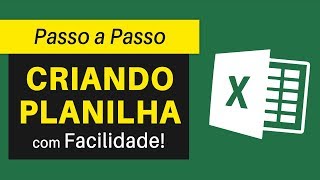 Passo a Passo

CRIANDO PLANILHA com Facilidade!

X